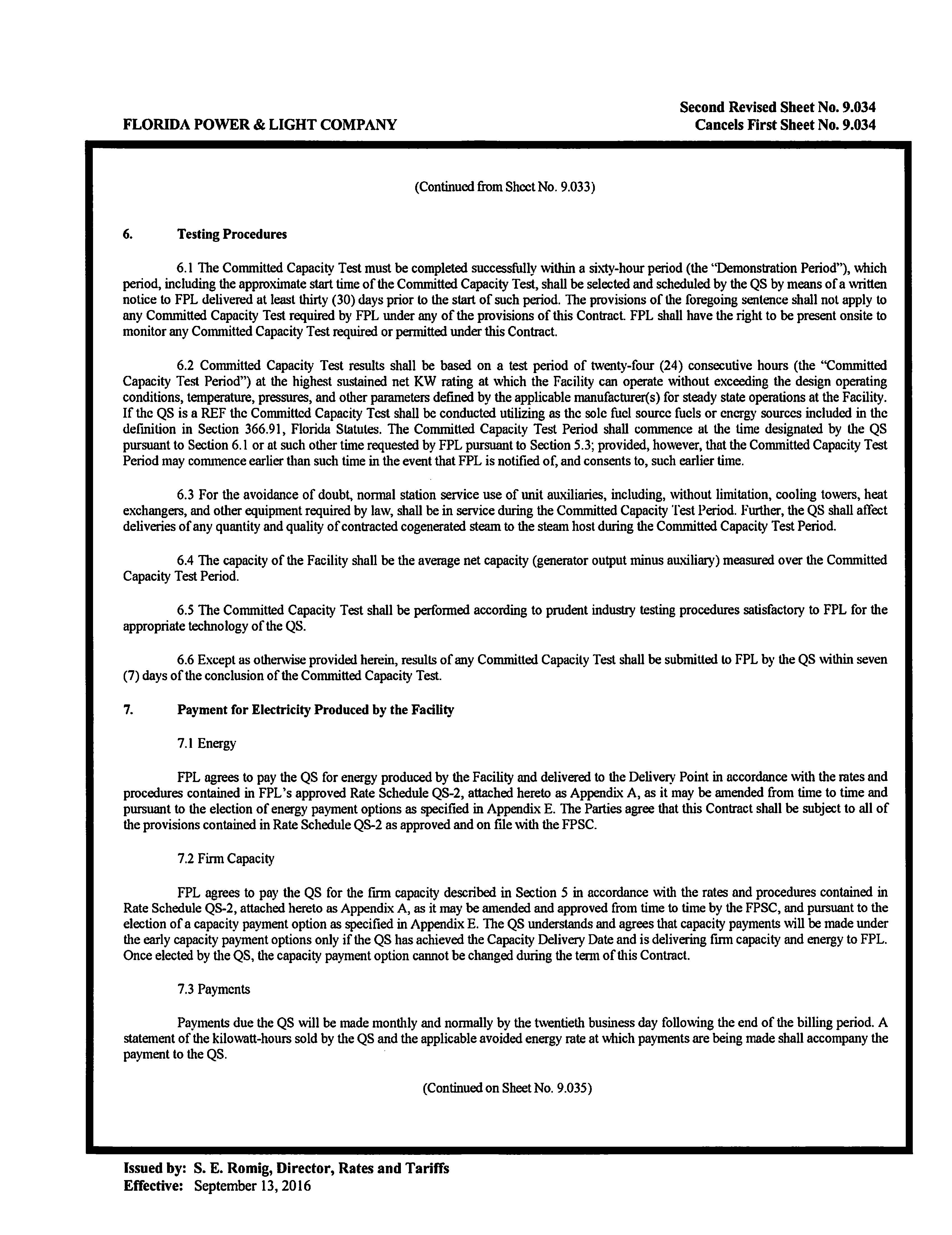 FLORIDA POWER & LIGHT COMPANY

Second Revised Sheet No. 9.034
Cancels First Sheet No. 9.034

(Continued from Sheet No. 9.033)

6. Testing Procedures

6.1 The Committed Capacity Test must be completed successfully within a sixty-hour period (the "Demonstration Period"), which period, including the approximate start time of the Committed Capacity Test, shall be selected and scheduled by the QS by means of a written notice to FPL delivered at least thirty (30) days prior to the start of such period. The provisions of the foregoing sentence shall not apply to any Committed Capacity Test required by FPL under any of the provisions of this Contract. FPL shall have the right to be present onsite to monitor any Committed Capacity Test required or permitted under this Contract.

6.2 Committed Capacity Test results shall be based on a test period of twenty-four (24) consecutive hours (the "Committed Capacity Test Period") at the highest sustained net KW rating at which the Facility can operate without exceeding the design operating conditions, temperature, pressures, and other parameters defined by the applicable manufacturer(s) for steady state operations at the Facility. If the QS is a REF the Committed Capacity Test shall be conducted utilizing as the sole fuel source fuels or energy sources included in the definition in Section 366.91, Florida Statutes. The Committed Capacity Test Period shall commence at the time designated by the QS pursuant to Section 6.1 or at such other time requested by FPL pursuant to Section 5.3; provided, however, that the Committed Capacity Test Period may commence earlier than such time in the event that FPL is notified of, and consents to, such earlier time.

6.3 For the avoidance of doubt, normal station service use of unit auxiliaries, including, without limitation, cooling towers, heat exchangers, and other equipment required by law, shall be in service during the Committed Capacity Test Period. Further, the QS shall affect deliveries of any quantity and quality of contracted cogenerated steam to the steam host during the Committed Capacity Test Period.

6.4 The capacity of the Facility shall be the average net capacity (generator output minus auxiliary) measured over the Committed Capacity Test Period.

6.5 The Committed Capacity Test shall be performed according to prudent industry testing procedures satisfactory to FPL for the appropriate technology of the QS.

6.6 Except as otherwise provided herein, results of any Committed Capacity Test shall be submitted to FPL by the QS within seven (7) days of the conclusion of the Committed Capacity Test.

7. Payment for Electricity Produced by the Facility

7.1 Energy

FPL agrees to pay the QS for energy produced by the Facility and delivered to the Delivery Point in accordance with the rates and procedures contained in FPL's approved Rate Schedule QS-2, attached hereto as Appendix A, as it may be amended from time to time and pursuant to the election of energy payment options as specified in Appendix E. The Parties agree that this Contract shall be subject to all of the provisions contained in Rate Schedule QS-2 as approved and on file with the FPSC.

7.2 Firm Capacity

FPL agrees to pay the QS for the firm capacity described in Section 5 in accordance with the rates and procedures contained in Rate Schedule QS-2, attached hereto as Appendix A, as it may be amended and approved from time to time by the FPSC, and pursuant to the election of a capacity payment option as specified in Appendix E. The QS understands and agrees that capacity payments will be made under the early capacity payment options only if the QS has achieved the Capacity Delivery Date and is delivering firm capacity and energy to FPL. Once elected by the QS, the capacity payment option cannot be changed during the term of this Contract.

7.3 Payments

Payments due the QS will be made monthly and normally by the twentieth business day following the end of the billing period. A statement of the kilowatt-hours sold by the QS and the applicable avoided energy rate at which payments are being made shall accompany the payment to the QS.

(Continued on Sheet No. 9.035)

Issued by: S. E. Romig, Director, Rates and Tariffs
Effective: September 13, 2016